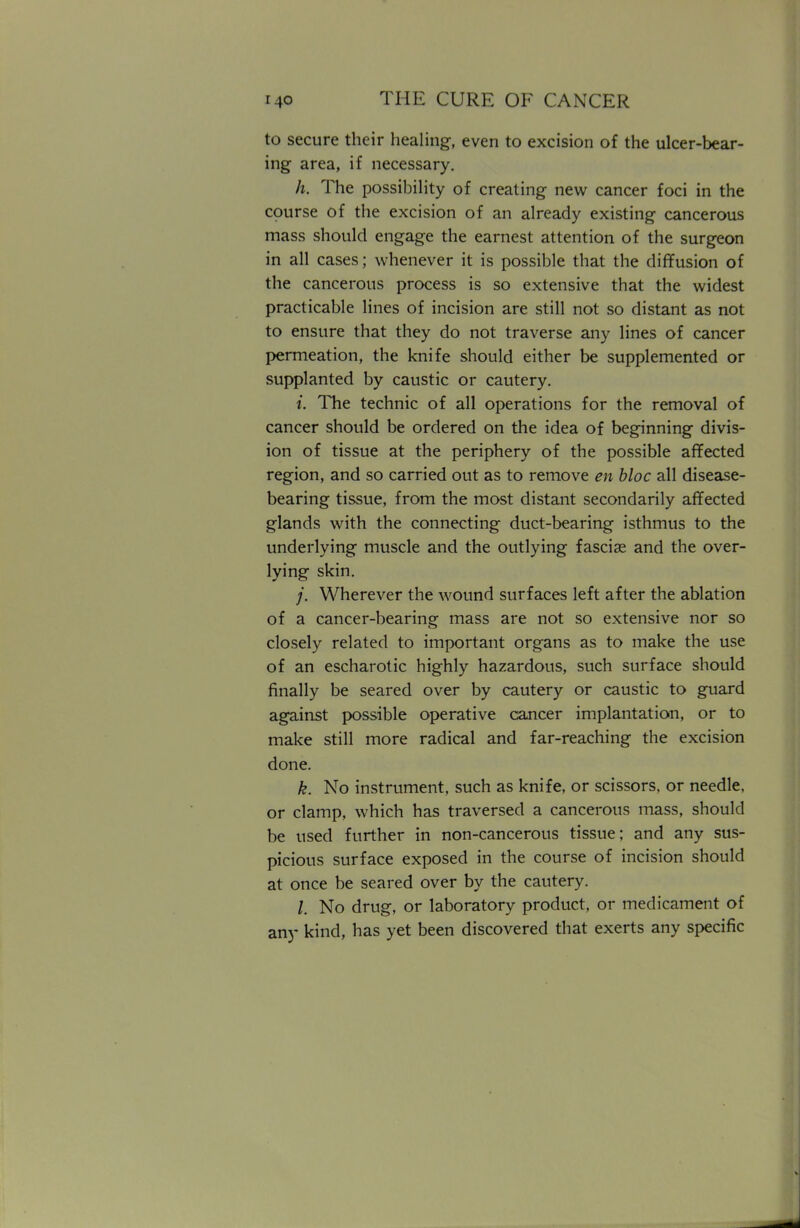 140 THE CURE OF CANCER

to secure their healing, even to excision of the ulcer-bearing area, if necessary.

h. The possibility of creating new cancer foci in the course of the excision of an already existing cancerous mass should engage the earnest attention of the surgeon in all cases; whenever it is possible that the diffusion of the cancerous process is so extensive that the widest practicable lines of incision are still not so distant as not to ensure that they do not traverse any lines of cancer permeation, the knife should either be supplemented or supplanted by caustic or cautery.

i. The technic of all operations for the removal of cancer should be ordered on the idea of beginning division of tissue at the periphery of the possible affected region, and so carried out as to remove en bloc all disease-bearing tissue, from the most distant secondarily affected glands with the connecting duct-bearing isthmus to the underlying muscle and the outlying fasciæ and the overlying skin.

j. Wherever the wound surfaces left after the ablation of a cancer-bearing mass are not so extensive nor so closely related to important organs as to make the use of an escharotic highly hazardous, such surface should finally be seared over by cautery or caustic to guard against possible operative cancer implantation, or to make still more radical and far-reaching the excision done.

k. No instrument, such as knife, or scissors, or needle, or clamp, which has traversed a cancerous mass, should be used further in non-cancerous tissue; and any suspicious surface exposed in the course of incision should at once be seared over by the cautery.

l. No drug, or laboratory product, or medicament of any kind, has yet been discovered that exerts any specific